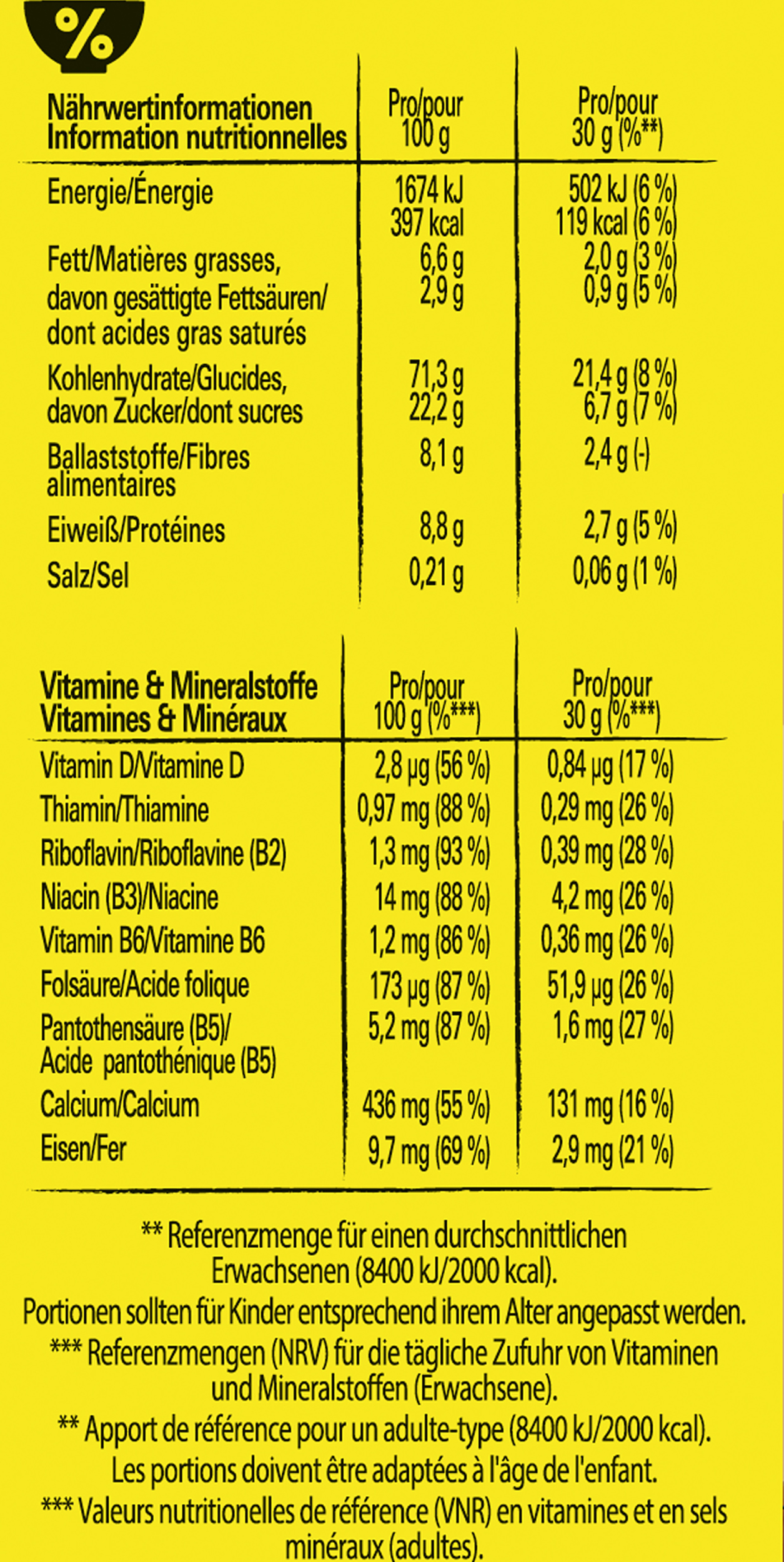 %

| Nährwertinformationen Information nutritionnelles | Pro/pour 100 g | Pro/pour 30 g (%**) |
|---|---|---|
| Energie/Énergie | 1674 kJ 397 kcal | 502 kJ (6 %) 119 kcal (6 %) |
| Fett/Matières grasses, davon gesättigte Fettsäuren/ dont acides gras saturés | 6,6 g 2,9 g | 2,0 g (3 %) 0,9 g (5 %) |
| Kohlenhydrate/Glucides, davon Zucker/dont sucres | 71,3 g 22,2 g | 21,4 g (8 %) 6,7 g (7 %) |
| Ballaststoffe/Fibres alimentaires | 8,1 g | 2,4 g (-) |
| Eiweiß/Protéines | 8,8 g | 2,7 g (5 %) |
| Salz/Sel | 0,21 g | 0,06 g (1 %) |

| Vitamine & Mineralstoffe Vitamines & Minéraux | Pro/pour 100 g (%***) | Pro/pour 30 g (%***) |
|---|---|---|
| Vitamin D/Vitamine D | 2,8 µg (56 %) | 0,84 µg (17 %) |
| Thiamin/Thiamine | 0,97 mg (88 %) | 0,29 mg (26 %) |
| Riboflavin/Riboflavine (B2) | 1,3 mg (93 %) | 0,39 mg (28 %) |
| Niacin (B3)/Niacine | 14 mg (88 %) | 4,2 mg (26 %) |
| Vitamin B6/Vitamine B6 | 1,2 mg (86 %) | 0,36 mg (26 %) |
| Folsäure/Acide folique | 173 µg (87 %) | 51,9 µg (26 %) |
| Pantothensäure (B5)/ Acide pantothénique (B5) | 5,2 mg (87 %) | 1,6 mg (27 %) |
| Calcium/Calcium | 436 mg (55 %) | 131 mg (16 %) |
| Eisen/Fer | 9,7 mg (69 %) | 2,9 mg (21 %) |

** Referenzmenge für einen durchschnittlichen Erwachsenen (8400 kJ/2000 kcal).
Portionen sollten für Kinder entsprechend ihrem Alter angepasst werden.
*** Referenzmengen (NRV) für die tägliche Zufuhr von Vitaminen und Mineralstoffen (Erwachsene).
** Apport de référence pour un adulte-type (8400 kJ/2000 kcal).
Les portions doivent être adaptées à l'âge de l'enfant.
*** Valeurs nutritionelles de référence (VNR) en vitamines et en sels minéraux (adultes).